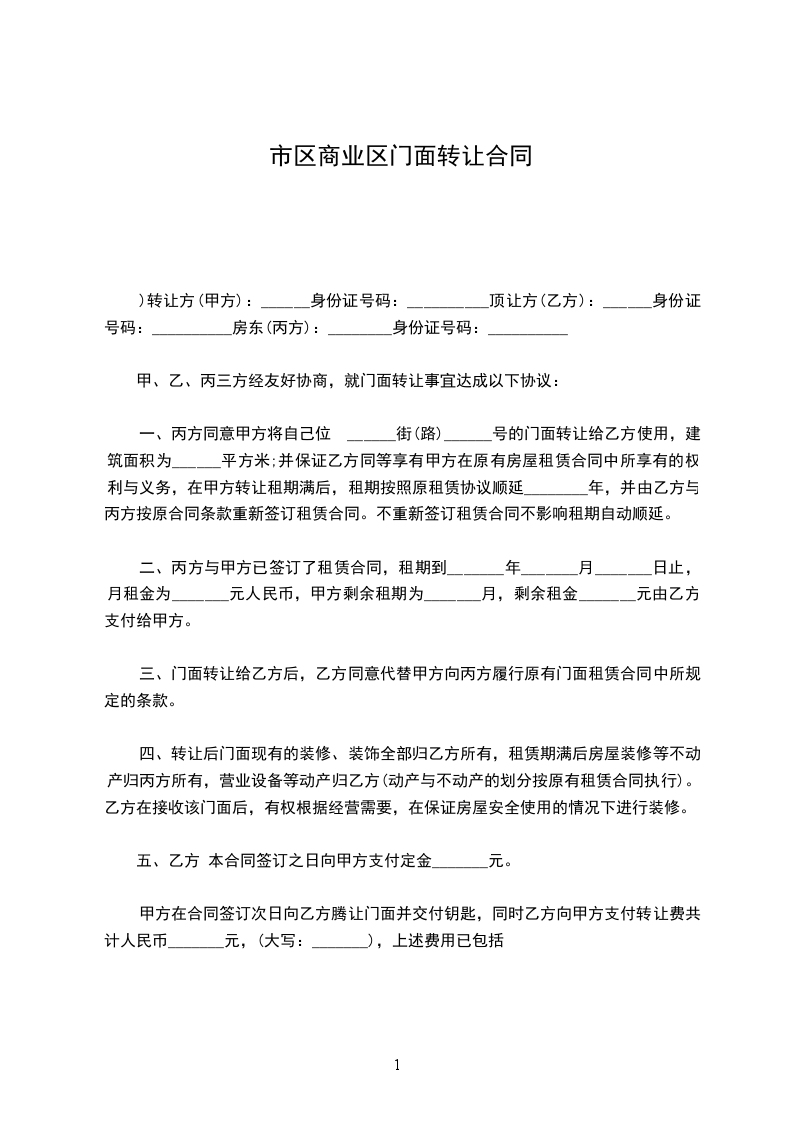 市区商业区门面转让合同

)转让方(甲方)：______身份证号码：__________顶让方(乙方)：______身份证号码：__________房东(丙方)：________身份证号码：__________

甲、乙、丙三方经友好协商，就门面转让事宜达成以下协议：

一、丙方同意甲方将自己位 ______街(路)______号的门面转让给乙方使用，建筑面积为______平方米;并保证乙方同等享有甲方在原有房屋租赁合同中所享有的权利与义务，在甲方转让租期满后，租期按照原租赁协议顺延________年，并由乙方与丙方按原合同条款重新签订租赁合同。不重新签订租赁合同不影响租期自动顺延。

二、丙方与甲方已签订了租赁合同，租期到_______年_______月_______日止，月租金为_______元人民币，甲方剩余租期为_______月，剩余租金_______元由乙方支付给甲方。

三、门面转让给乙方后，乙方同意代替甲方向丙方履行原有门面租赁合同中所规定的条款。

四、转让后门面现有的装修、装饰全部归乙方所有，租赁期满后房屋装修等不动产归丙方所有，营业设备等动产归乙方(动产与不动产的划分按原有租赁合同执行)。乙方在接收该门面后，有权根据经营需要，在保证房屋安全使用的情况下进行装修。

五、乙方 本合同签订之日向甲方支付定金_______元。

甲方在合同签订次日向乙方腾让门面并交付钥匙，同时乙方向甲方支付转让费共计人民币_______元，(大写：_______)，上述费用已包括

1